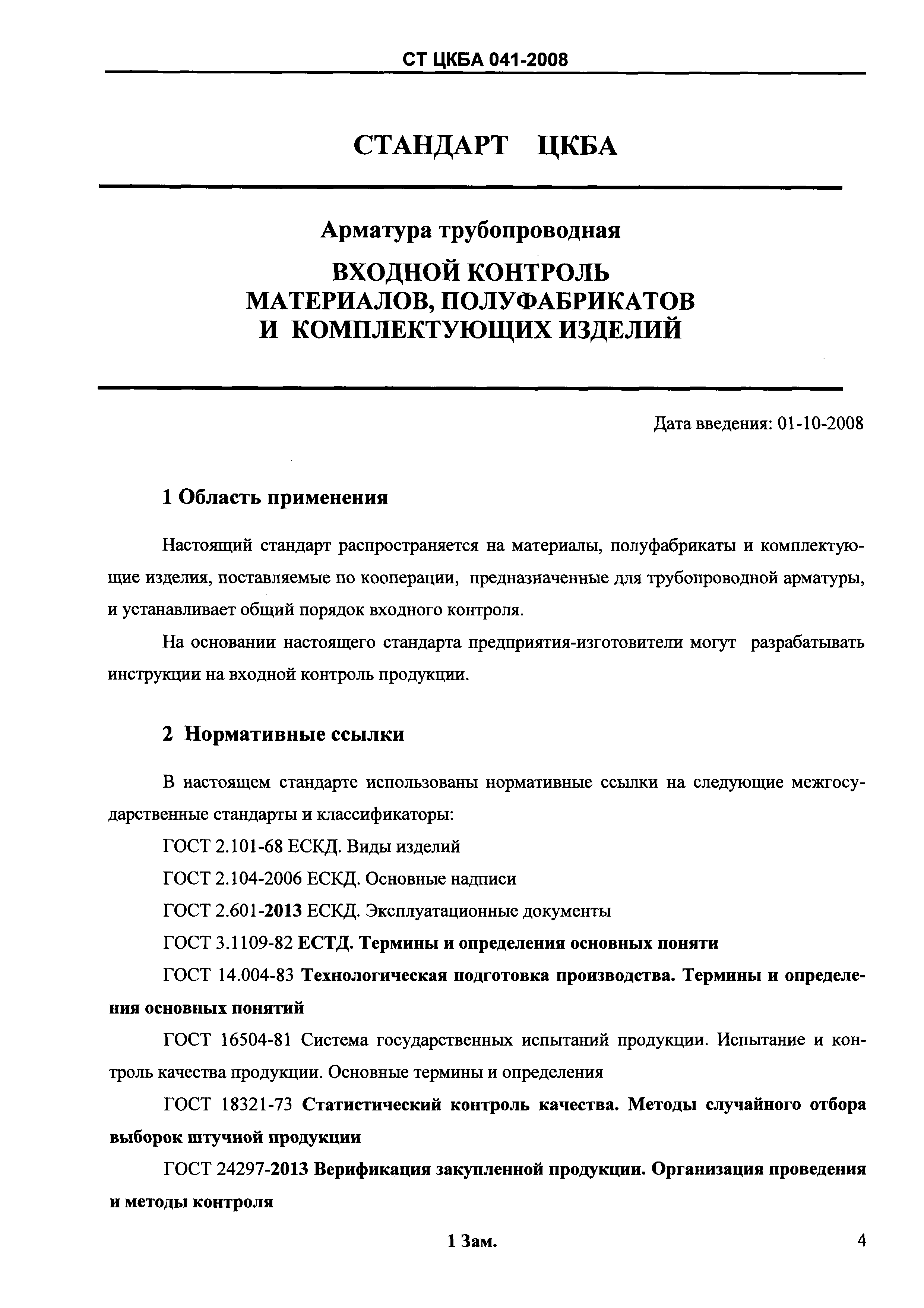 СТ ЦКБА 041-2008

СТАНДАРТ ЦКБА

Арматура трубопроводная

ВХОДНОЙ КОНТРОЛЬ МАТЕРИАЛОВ, ПОЛУФАБРИКАТОВ И КОМПЛЕКТУЮЩИХ ИЗДЕЛИЙ

Дата введения: 01-10-2008

1 Область применения

Настоящий стандарт распространяется на материалы, полуфабрикаты и комплектующие изделия, поставляемые по кооперации, предназначенные для трубопроводной арматуры, и устанавливает общий порядок входного контроля.

На основании настоящего стандарта предприятия-изготовители могут разрабатывать инструкции на входной контроль продукции.

2 Нормативные ссылки

В настоящем стандарте использованы нормативные ссылки на следующие межгосударственные стандарты и классификаторы:

ГОСТ 2.101-68 ЕСКД. Виды изделий

ГОСТ 2.104-2006 ЕСКД. Основные надписи

ГОСТ 2.601-2013 ЕСКД. Эксплуатационные документы

ГОСТ 3.1109-82 ЕСТД. Термины и определения основных поняти

ГОСТ 14.004-83 Технологическая подготовка производства. Термины и определения основных понятий

ГОСТ 16504-81 Система государственных испытаний продукции. Испытание и контроль качества продукции. Основные термины и определения

ГОСТ 18321-73 Статистический контроль качества. Методы случайного отбора выборок штучной продукции

ГОСТ 24297-2013 Верификация закупленной продукции. Организация проведения и методы контроля

1 Зам.

4